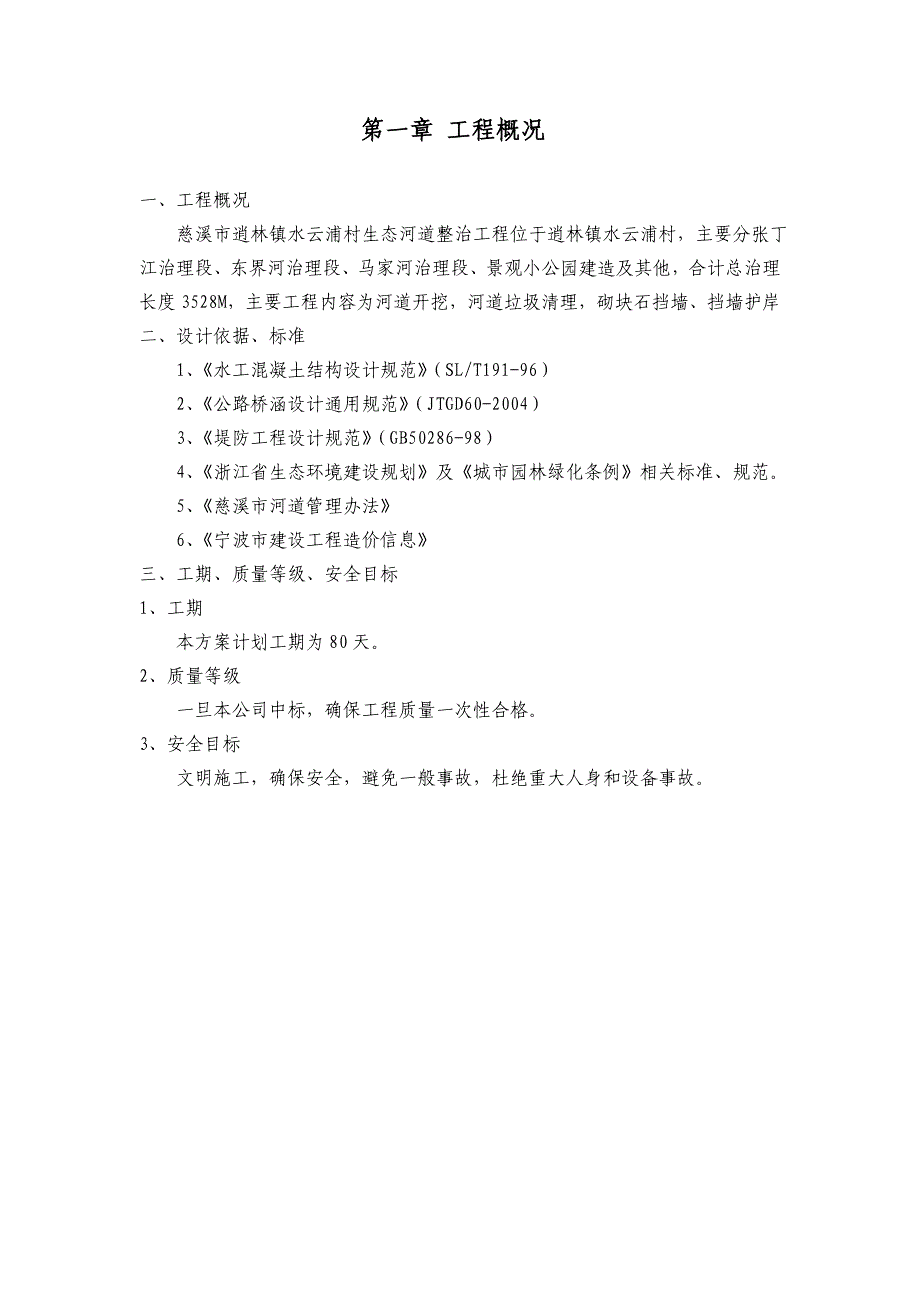 第一章 工程概况

一、工程概况

慈溪市逍林镇水云浦村生态河道整治工程位于逍林镇水云浦村，主要分张丁江治理段、东界河治理段、马家河治理段、景观小公园建造及其他，合计总治理长度 3528M，主要工程内容为河道开挖，河道垃圾清理，砌块石挡墙、挡墙护岸

二、设计依据、标准

1、《水工混凝土结构设计规范》（SL/T191-96）

2、《公路桥涵设计通用规范》（JTGD60-2004）

3、《堤防工程设计规范》（GB50286-98）

4、《浙江省生态环境建设规划》及《城市园林绿化条例》相关标准、规范。

5、《慈溪市河道管理办法》

6、《宁波市建设工程造价信息》

三、工期、质量等级、安全目标

1、工期

本方案计划工期为 80 天。

2、质量等级

一旦本公司中标，确保工程质量一次性合格。

3、安全目标

文明施工，确保安全，避免一般事故，杜绝重大人身和设备事故。